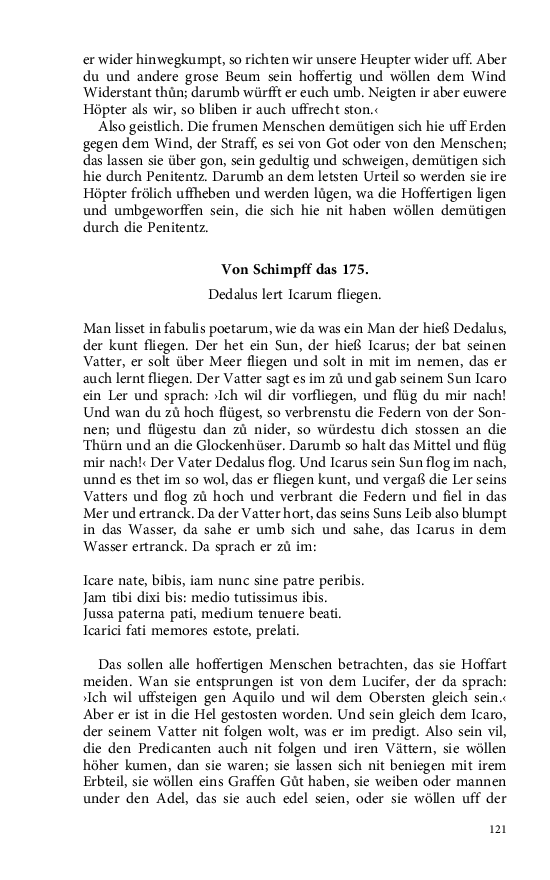 er wider hinwegkumpt, so richten wir unsere Heupter wider uff. Aber du und andere grose Beum sein hoffertig und wöllen dem Wind Widerstant thůn; darumb würfft er euch umb. Neigten ir aber euwere Höpter als wir, so bliben ir auch uffrecht ston.‹

Also geistlich. Die frumen Menschen demütigen sich hie uff Erden gegen dem Wind, der Straff, es sei von Got oder von den Menschen; das lassen sie über gon, sein gedultig und schweigen, demütigen sich hie durch Penitentz. Darumb an dem letsten Urteil so werden sie ire Höpter frölich uffheben und werden lůgen, wa die Hoffertigen ligen und umbgeworffen sein, die sich hie nit haben wöllen demütigen durch die Penitentz.

Von Schimpff das 175.

Dedalus lert Icarum fliegen.

Man lisset in fabulis poetarum, wie da was ein Man der hieß Dedalus, der kunt fliegen. Der het ein Sun, der hieß Icarus; der bat seinen Vatter, er solt über Meer fliegen und solt in mit im nemen, das er auch lernt fliegen. Der Vatter sagt es im zů und gab seinem Sun Icaro ein Ler und sprach: ›Ich wil dir vorfliegen, und flüg du mir nach! Und wan du zů hoch flügest, so verbrenstu die Federn von der Sonnen; und flügestu dan zů nider, so würdestu dich stossen an die Thürn und an die Glockenhüser. Darumb so halt das Mittel und flüg mir nach!‹ Der Vater Dedalus flog. Und Icarus sein Sun flog im nach, unnd es thet im so wol, das er fliegen kunt, und vergaß die Ler seins Vatters und flog zů hoch und verbrant die Federn und fiel in das Mer und ertranck. Da der Vatter hort, das seins Suns Leib also blumpt in das Wasser, da sahe er umb sich und sahe, das Icarus in dem Wasser ertranck. Da sprach er zů im:

Icare nate, bibis, iam nunc sine patre peribis.
Jam tibi dixi bis: medio tutissimus ibis.
Jussa paterna pati, medium tenuere beati.
Icarici fati memores estote, prelati.

Das sollen alle hoffertigen Menschen betrachten, das sie Hoffart meiden. Wan sie entsprungen ist von dem Lucifer, der da sprach: ›Ich wil uffsteigen gen Aquilo und wil dem Obersten gleich sein.‹ Aber er ist in die Hel gestosten worden. Und sein gleich dem Icaro, der seinem Vatter nit folgen wolt, was er im predigt. Also sein vil, die den Predicanten auch nit folgen und iren Vättern, sie wöllen höher kumen, dan sie waren; sie lassen sich nit beniegen mit irem Erbteil, sie wöllen eins Graffen Gůt haben, sie weiben oder mannen under den Adel, das sie auch edel seien, oder sie wöllen uff der

121